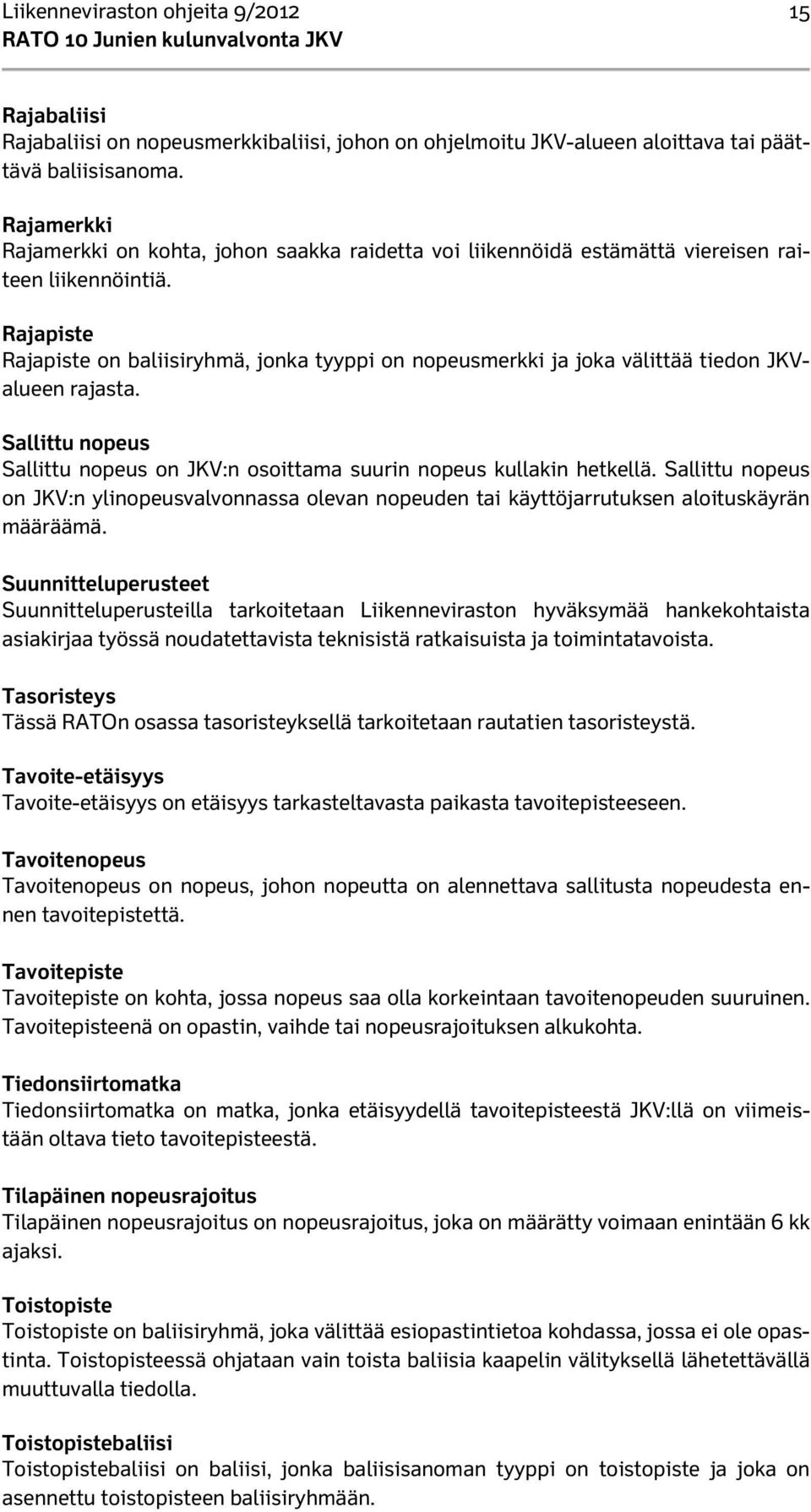 Liikenneviraston ohjeita 9/2012 15
RATO 10 Junien kulunvalvonta JKV

Rajabaliisi
Rajabaliisi on nopeusmerkkibaliisi, johon on ohjelmoitu JKV-alueen aloittava tai päättävä baliisisanoma.

Rajamerkki
Rajamerkki on kohta, johon saakka raidetta voi liikennöidä estämättä viereisen raiteen liikennöintiä.

Rajapiste
Rajapiste on baliisiryhmä, jonka tyyppi on nopeusmerkki ja joka välittää tiedon JKV-alueen rajasta.

Sallittu nopeus
Sallittu nopeus on JKV:n osoittama suurin nopeus kullakin hetkellä. Sallittu nopeus on JKV:n ylinopeusvalvonnassa olevan nopeuden tai käyttöjarrutuksen aloituskäyrän määräämä.

Suunnitteluperusteet
Suunnitteluperusteilla tarkoitetaan Liikenneviraston hyväksymää hankekohtaista asiakirjaa työssä noudatettavista teknisistä ratkaisuista ja toimintatavoista.

Tasoristeys
Tässä RATOn osassa tasoristeyksellä tarkoitetaan rautatien tasoristeystä.

Tavoite-etäisyys
Tavoite-etäisyys on etäisyys tarkasteltavasta paikasta tavoitepisteeseen.

Tavoitenopeus
Tavoitenopeus on nopeus, johon nopeutta on alennettava sallitusta nopeudesta ennen tavoitepistettä.

Tavoitepiste
Tavoitepiste on kohta, jossa nopeus saa olla korkeintaan tavoitenopeuden suuruinen. Tavoitepisteenä on opastin, vaihde tai nopeusrajoituksen alkukohta.

Tiedonsiirtomatka
Tiedonsiirtomatka on matka, jonka etäisyydellä tavoitepisteestä JKV:llä on viimeistään oltava tieto tavoitepisteestä.

Tilapäinen nopeusrajoitus
Tilapäinen nopeusrajoitus on nopeusrajoitus, joka on määrätty voimaan enintään 6 kk ajaksi.

Toistopiste
Toistopiste on baliisiryhmä, joka välittää esiopastintietoa kohdassa, jossa ei ole opastinta. Toistopisteessä ohjataan vain toista baliisia kaapelin välityksellä lähetettävällä muuttuvalla tiedolla.

Toistopistebaliisi
Toistopistebaliisi on baliisi, jonka baliisisanoman tyyppi on toistopiste ja joka on asennettu toistopisteen baliisiryhmään.